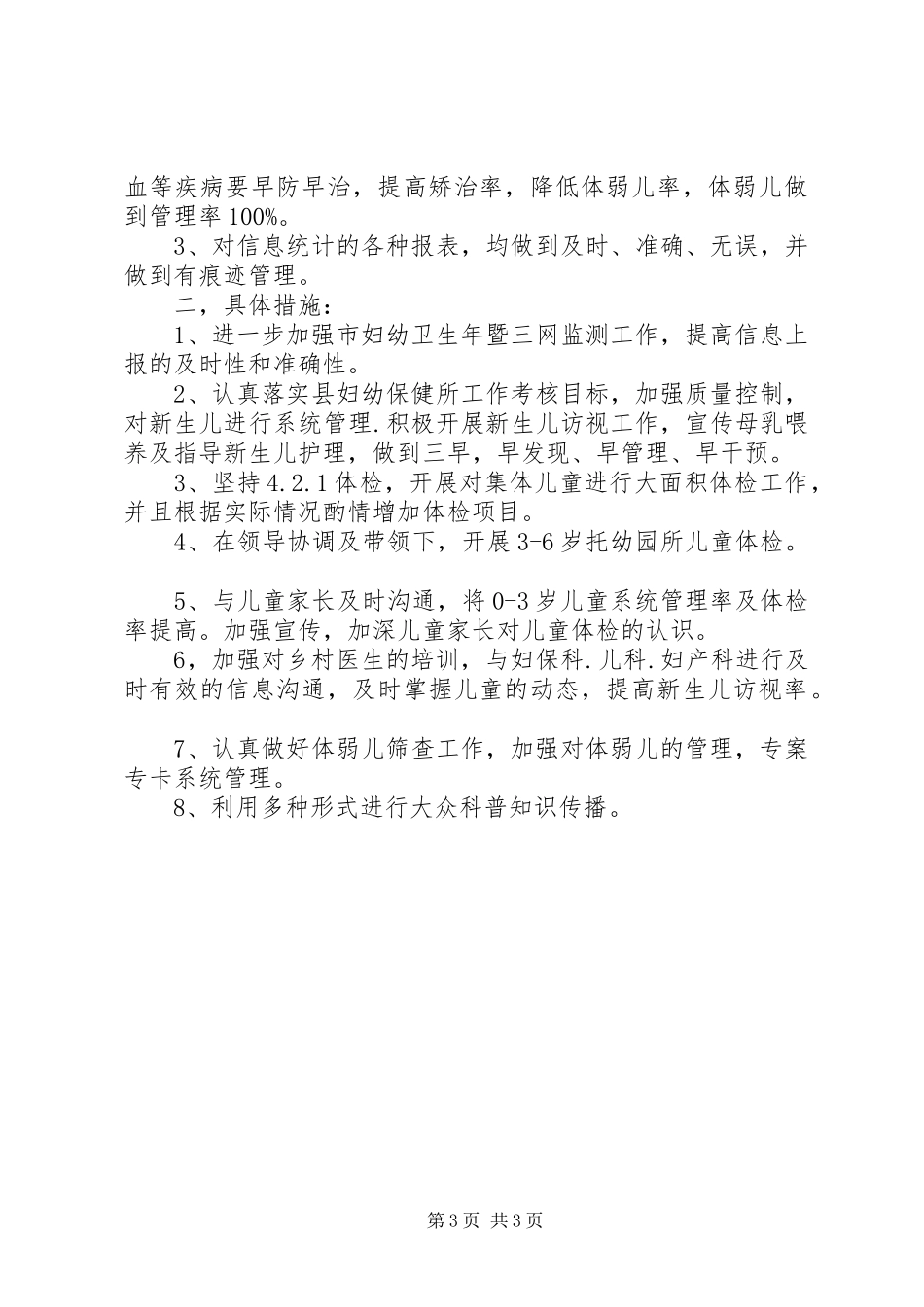 血等疾病要早防早治，提高矫治率，降低体弱儿率，体弱儿做到管理率100%。

3、对信息统计的各种报表，均做到及时、准确、无误，并做到有痕迹管理。

二，具体措施：

1、进一步加强市妇幼卫生年暨三网监测工作，提高信息上报的及时性和准确性。

2、认真落实县妇幼保健所工作考核目标，加强质量控制，对新生儿进行系统管理.积极开展新生儿访视工作，宣传母乳喂养及指导新生儿护理，做到三早，早发现、早管理、早干预。

3、坚持4.2.1体检，开展对集体儿童进行大面积体检工作，并且根据实际情况酌情增加体检项目。

4、在领导协调及带领下，开展3-6岁托幼园所儿童体检。

5、与儿童家长及时沟通，将0-3岁儿童系统管理率及体检率提高。加强宣传，加深儿童家长对儿童体检的认识。

6，加强对乡村医生的培训，与妇保科.儿科.妇产科进行及时有效的信息沟通，及时掌握儿童的动态，提高新生儿访视率。

7、认真做好体弱儿筛查工作，加强对体弱儿的管理，专案专卡系统管理。

8、利用多种形式进行大众科普知识传播。

第3页 共3页